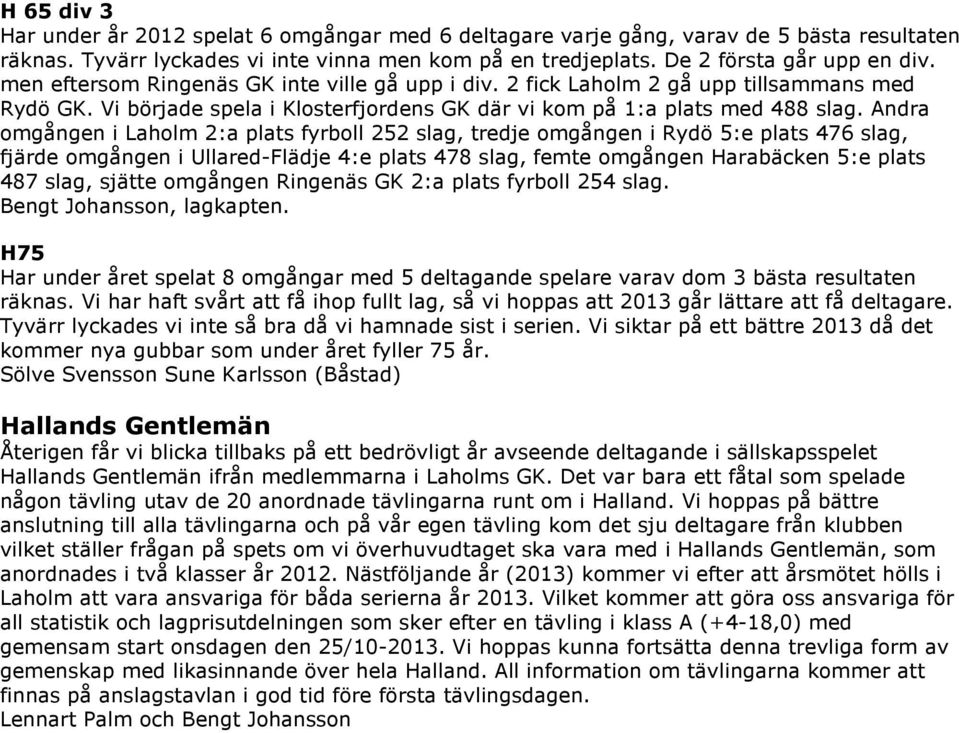 **H 65 div 3**
Har under år 2012 spelat 6 omgångar med 6 deltagare varje gång, varav de 5 bästa resultaten räknas. Tyvärr lyckades vi inte vinna men kom på en tredjeplats. De 2 första går upp en div. men eftersom Ringenäs GK inte ville gå upp i div. 2 fick Laholm 2 gå upp tillsammans med Rydö GK. Vi började spela i Klosterfjordens GK där vi kom på 1:a plats med 488 slag. Andra omgången i Laholm 2:a plats fyrboll 252 slag, tredje omgången i Rydö 5:e plats 476 slag, fjärde omgången i Ullared-Flädje 4:e plats 478 slag, femte omgången Harabäcken 5:e plats 487 slag, sjätte omgången Ringenäs GK 2:a plats fyrboll 254 slag.
Bengt Johansson, lagkapten.

**H75**
Har under året spelat 8 omgångar med 5 deltagande spelare varav dom 3 bästa resultaten räknas. Vi har haft svårt att få ihop fullt lag, så vi hoppas att 2013 går lättare att få deltagare. Tyvärr lyckades vi inte så bra då vi hamnade sist i serien. Vi siktar på ett bättre 2013 då det kommer nya gubbar som under året fyller 75 år.
Sölve Svensson Sune Karlsson (Båstad)

**Hallands Gentlemän**
Återigen får vi blicka tillbaks på ett bedrövligt år avseende deltagande i sällskapsspelet Hallands Gentlemän ifrån medlemmarna i Laholms GK. Det var bara ett fåtal som spelade någon tävling utav de 20 anordnade tävlingarna runt om i Halland. Vi hoppas på bättre anslutning till alla tävlingarna och på vår egen tävling kom det sju deltagare från klubben vilket ställer frågan på spets om vi överhuvudtaget ska vara med i Hallands Gentlemän, som anordnades i två klasser år 2012. Nästföljande år (2013) kommer vi efter att årsmötet hölls i Laholm att vara ansvariga för båda serierna år 2013. Vilket kommer att göra oss ansvariga för all statistik och lagprisutdelningen som sker efter en tävling i klass A (+4-18,0) med gemensam start onsdagen den 25/10-2013. Vi hoppas kunna fortsätta denna trevliga form av gemenskap med likasinnande över hela Halland. All information om tävlingarna kommer att finnas på anslagstavlan i god tid före första tävlingsdagen.
Lennart Palm och Bengt Johansson